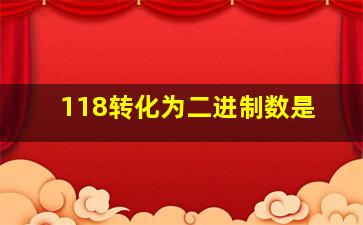 118转化为二进制数是